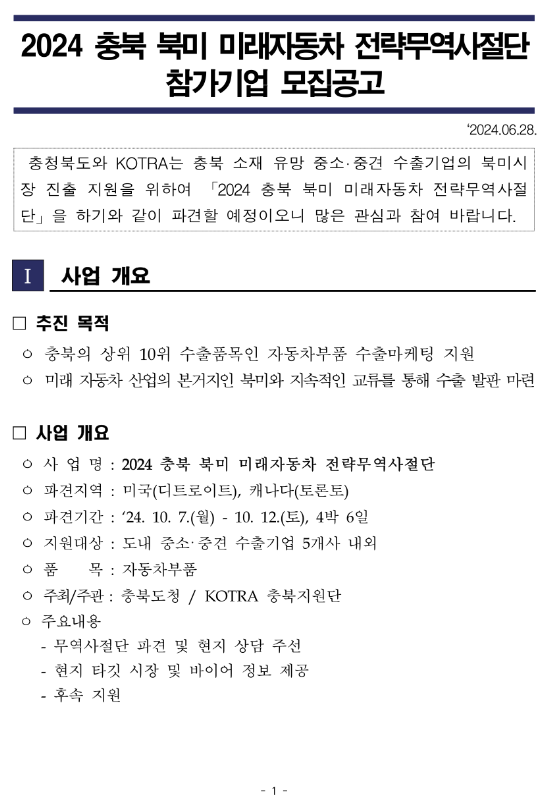 2024 충북 북미 미래자동차 전략무역사절단 참가기업 모집공고

'2024.06.28.

충청북도와 KOTRA는 충북 소재 유망 중소·중견 수출기업의 북미시장 진출 지원을 위하여 「2024 충북 북미 미래자동차 전략무역사절단」을 하기와 같이 파견할 예정이오니 많은 관심과 참여 바랍니다.

I 사업 개요

□ 추진 목적

○ 충북의 상위 10위 수출품목인 자동차부품 수출마케팅 지원

○ 미래 자동차 산업의 본거지인 북미와 지속적인 교류를 통해 수출 발판 마련

□ 사업 개요

○ 사 업 명 : 2024 충북 북미 미래자동차 전략무역사절단

○ 파견지역 : 미국(디트로이트), 캐나다(토론토)

○ 파견기간 : '24. 10. 7.(월) - 10. 12.(토), 4박 6일

○ 지원대상 : 도내 중소·중견 수출기업 5개사 내외

○ 품 목 : 자동차부품

○ 주최/주관 : 충북도청 / KOTRA 충북지원단

○ 주요내용

- 무역사절단 파견 및 현지 상담 주선

- 현지 타깃 시장 및 바이어 정보 제공

- 후속 지원

- 1 -